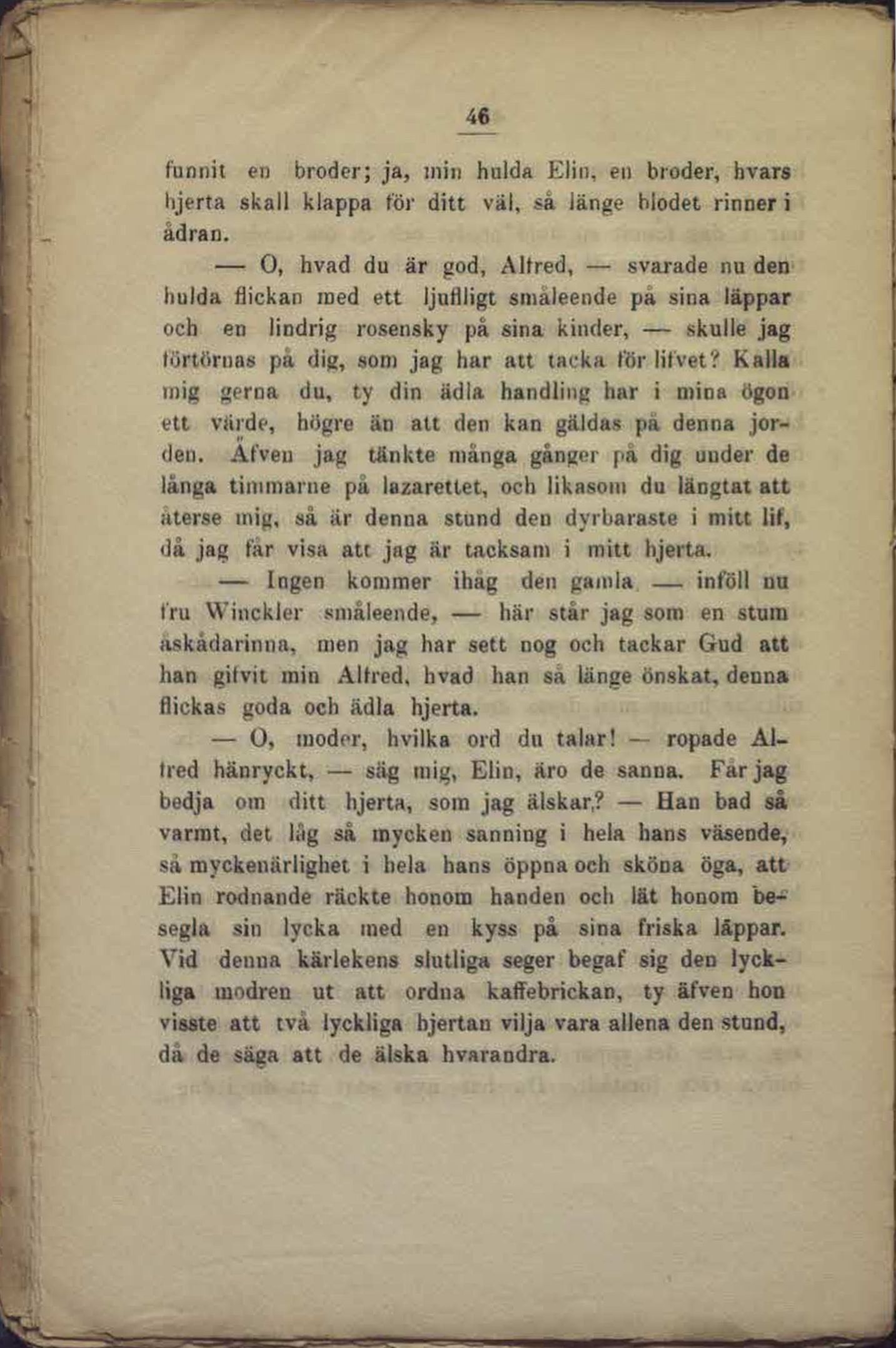 46

funnit en broder; ja, min hulda Elin, en broder, hvars hjerta skall klappa för ditt väl, så länge blodet rinner i ådran.

— O, hvad du är god, Alfred, — svarade nu den hulda flickan med ett ljufligt småleende på sina läppar och en lindrig rosensky på sina kinder, — skulle jag förtörnas på dig, som jag har att tacka för lifvet? Kalla mig gerna du, ty din ädla handling har i mina ögon ett värde, högre än att den kan gäldas på denna jorden. Äfven jag tänkte många gånger på dig under de långa timmarne på lazarettet, och likasom du längtat att återse mig, så är denna stund den dyrbaraste i mitt lif, då jag får visa att jag är tacksam i mitt hjerta.

— Ingen kommer ihåg den gamla, — inföll nu fru Winckler småleende, — här står jag som en stum åskådarinna, men jag har sett nog och tackar Gud att han gifvit min Alfred, hvad han så länge önskat, denna flickas goda och ädla hjerta.

— O, moder, hvilka ord du talar! — ropade Alfred hänryckt, — säg mig, Elin, äro de sanna. Får jag bedja om ditt hjerta, som jag älskar,? — Han bad så varmt, det låg så mycken sanning i hela hans väsende, så myckenärlighet i hela hans öppna och sköna öga, att Elin rodnande räckte honom handen och lät honom besegla sin lycka med en kyss på sina friska läppar. Vid denna kärlekens slutliga seger begaf sig den lyckliga modren ut att ordna kaffebrickan, ty äfven hon visste att två lyckliga hjertan vilja vara allena den stund, då de säga att de älska hvarandra.